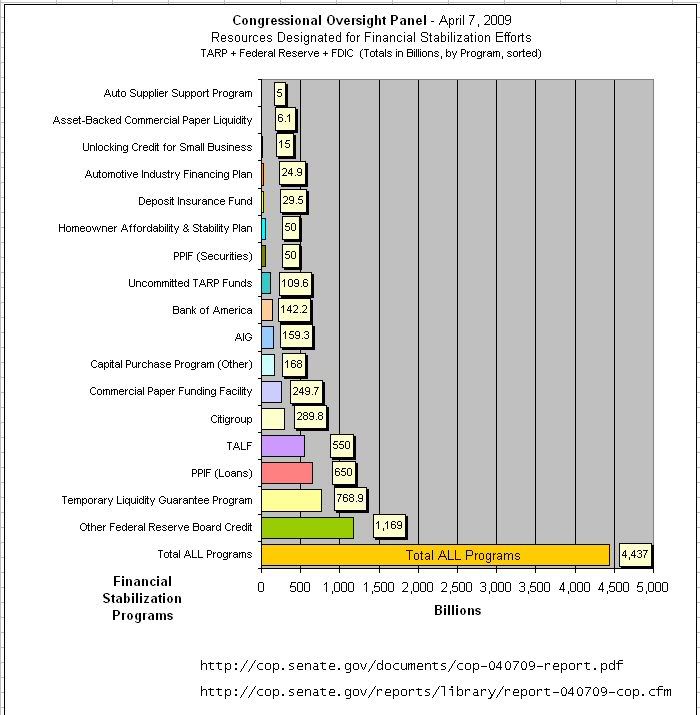 Congressional Oversight Panel - April 7, 2009
Resources Designated for Financial Stabilization Efforts
TARP + Federal Reserve + FDIC (Totals in Billions, by Program, sorted)

Auto Supplier Support Program 5
Asset-Backed Commercial Paper Liquidity 6.1
Unlocking Credit for Small Business 15
Automotive Industry Financing Plan 24.9
Deposit Insurance Fund 29.5
Homeowner Affordability & Stability Plan 50
PPIF (Securities) 50
Uncommitted TARP Funds 109.6
Bank of America 142.2
AIG 159.3
Capital Purchase Program (Other) 168
Commercial Paper Funding Facility 249.7
Citigroup 289.8
TALF 550
PPIF (Loans) 650
Temporary Liquidity Guarantee Program 768.9
Other Federal Reserve Board Credit 1,169
Total ALL Programs Total ALL Programs 4,437

Financial Stabilization Programs

0 500 1,000 1,500 2,000 2,500 3,000 3,500 4,000 4,500 5,000
Billions

http://cop.senate.gov/documents/cop-040709-report.pdf
http://cop.senate.gov/reports/library/report-040709-cop.cfm